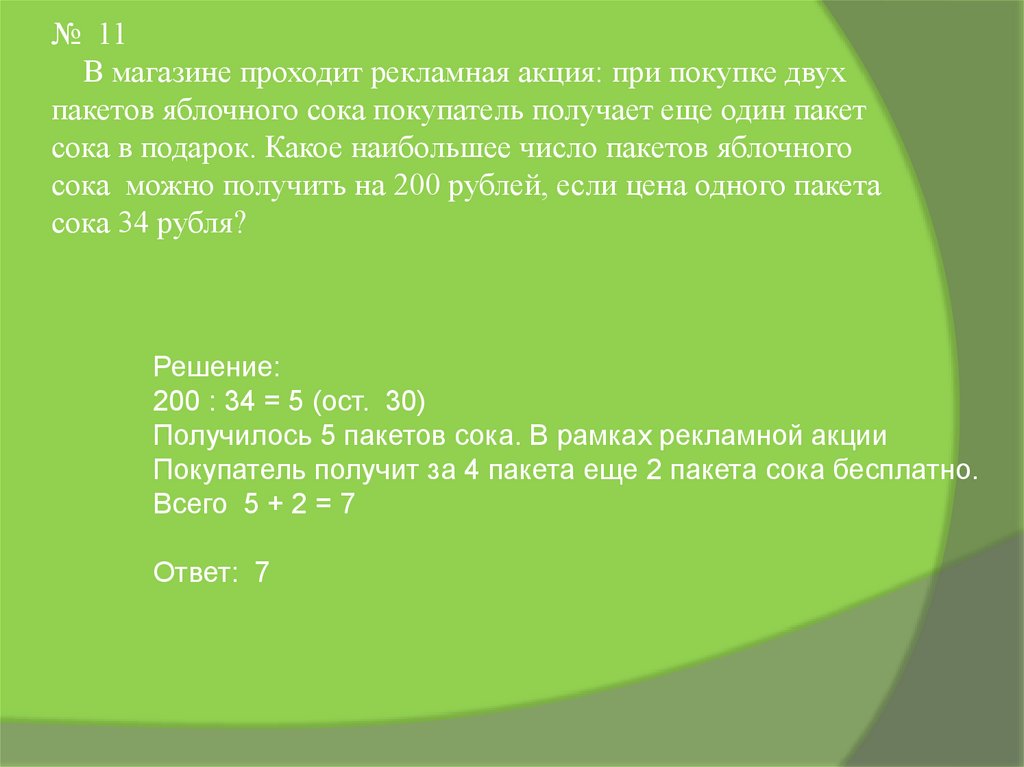 № 11

В магазине проходит рекламная акция: при покупке двух пакетов яблочного сока покупатель получает еще один пакет сока в подарок. Какое наибольшее число пакетов яблочного сока можно получить на 200 рублей, если цена одного пакета сока 34 рубля?

Решение:
200 : 34 = 5 (ост. 30)
Получилось 5 пакетов сока. В рамках рекламной акции Покупатель получит за 4 пакета еще 2 пакета сока бесплатно.
Всего 5 + 2 = 7

Ответ: 7